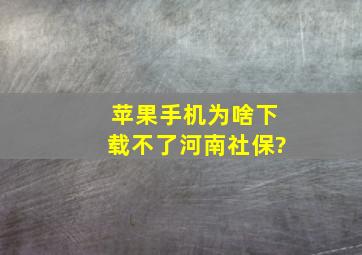 苹果手机为啥下载不了河南社保?